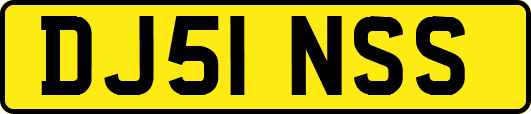 DJ51 NSS